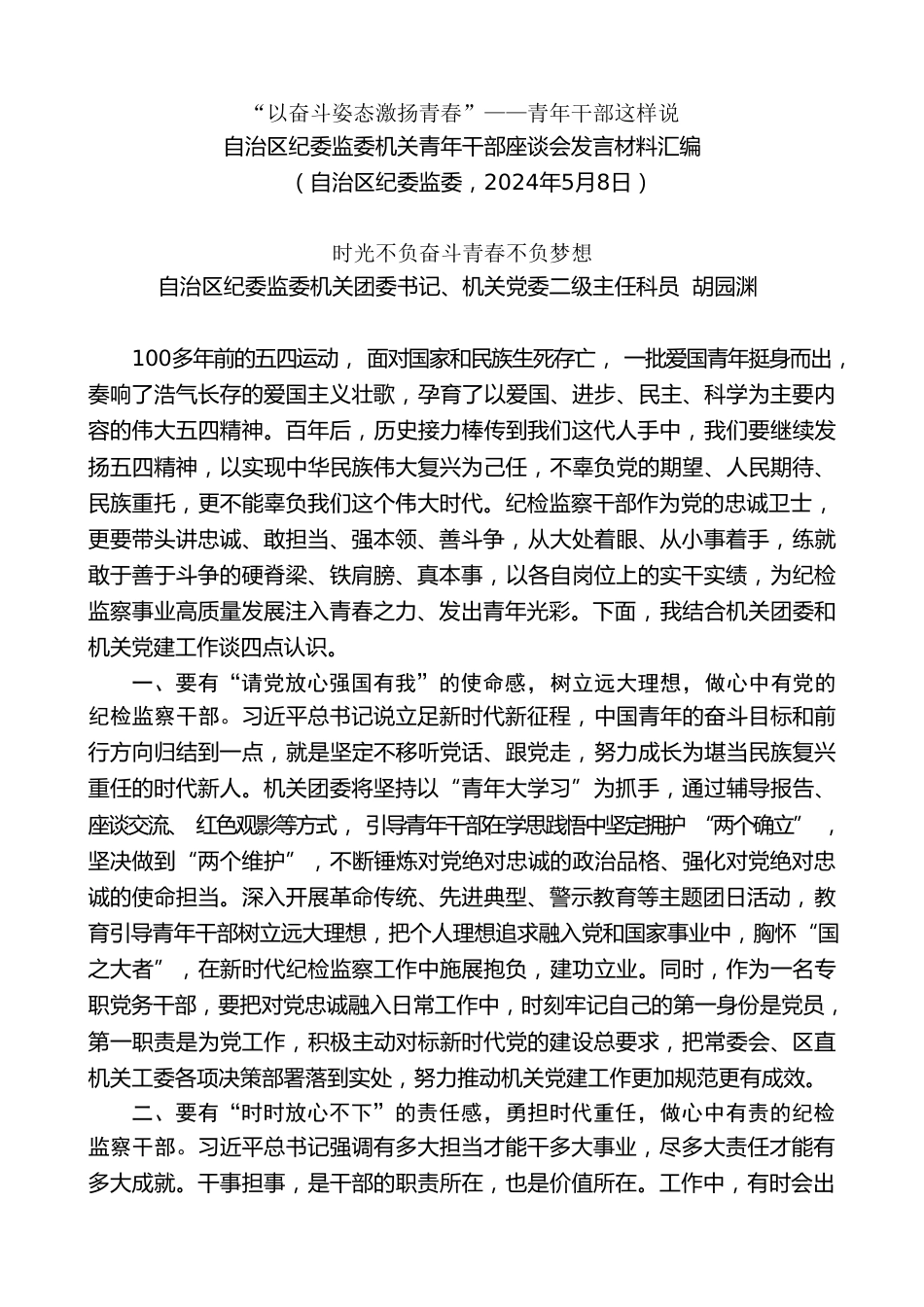 “以奋斗姿态激扬青春”——青年干部这样说
自治区纪委监委机关青年干部座谈会发言材料汇编
（自治区纪委监委，2024年5月8日）

时光不负奋斗青春不负梦想
自治区纪委监委机关团委书记、机关党委二级主任科员 胡园渊

100多年前的五四运动，面对国家和民族生死存亡，一批爱国青年挺身而出，奏响了浩气长存的爱国主义壮歌，孕育了以爱国、进步、民主、科学为主要内容的伟大五四精神。百年后，历史接力棒传到我们这代人手中，我们要继续发扬五四精神，以实现中华民族伟大复兴为己任，不辜负党的期望、人民期待、民族重托，更不能辜负我们这个伟大时代。纪检监察干部作为党的忠诚卫士，更要带头讲忠诚、敢担当、强本领、善斗争，从大处着眼、从小事着手，练就敢于善于斗争的硬脊梁、铁肩膀、真本事，以各自岗位上的实干实绩，为纪检监察事业高质量发展注入青春之力、发出青年光彩。下面，我结合机关团委和机关党建工作谈四点认识。

一、要有“请党放心强国有我”的使命感，树立远大理想，做心中有党的纪检监察干部。习近平总书记说立足新时代新征程，中国青年的奋斗目标和前行方向归结到一点，就是坚定不移听党话、跟党走，努力成长为堪当民族复兴重任的时代新人。机关团委将坚持以“青年大学习”为抓手，通过辅导报告、座谈交流、红色观影等方式，引导青年干部在学思践悟中坚定拥护“两个确立”，坚决做到“两个维护”，不断锤炼对党绝对忠诚的政治品格、强化对党绝对忠诚的使命担当。深入开展革命传统、先进典型、警示教育等主题团日活动，教育引导青年干部树立远大理想，把个人理想追求融入党和国家事业中，胸怀“国之大者”，在新时代纪检监察工作中施展抱负，建功立业。同时，作为一名专职党务干部，要把对党忠诚融入日常工作中，时刻牢记自己的第一身份是党员，第一职责是为党工作，积极主动对标新时代党的建设总要求，把常委会、区直机关工委各项决策部署落到实处，努力推动机关党建工作更加规范更有成效。

二、要有“时时放心不下”的责任感，勇担时代重任，做心中有责的纪检监察干部。习近平总书记强调有多大担当才能干多大事业，尽多大责任才能有多大成就。干事担事，是干部的职责所在，也是价值所在。工作中，有时会出